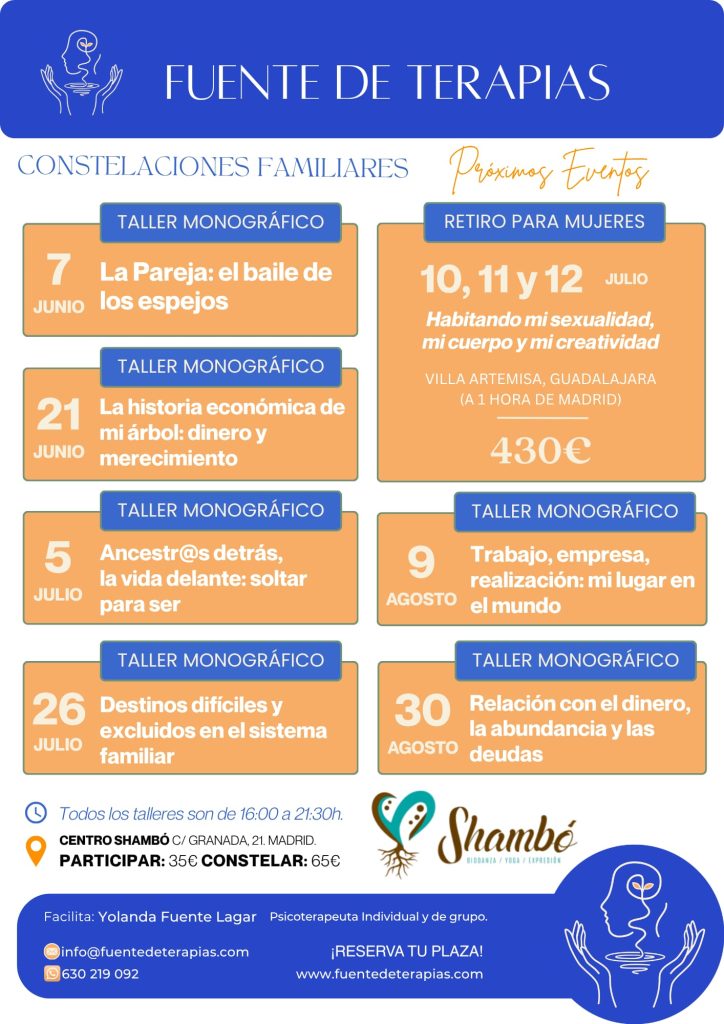 FUENTE DE TERAPIAS

CONSTELACIONES FAMILIARES

Próximos Eventos

TALLER MONOGRÁFICO

7 JUNIO

La Pareja: el baile de los espejos

TALLER MONOGRÁFICO

21 JUNIO

La historia económica de mi árbol: dinero y merecimiento

TALLER MONOGRÁFICO

5 JULIO

Ancestr@s detrás, la vida delante: soltar para ser

TALLER MONOGRÁFICO

26 JULIO

Destinos difíciles y excluidos en el sistema familiar

RETIRO PARA MUJERES

10, 11 y 12 JULIO

Habitando mi sexualidad, mi cuerpo y mi creatividad

VILLA ARTEMISA, GUADALAJARA (A 1 HORA DE MADRID)

430€

TALLER MONOGRÁFICO

9 AGOSTO

Trabajo, empresa, realización: mi lugar en el mundo

TALLER MONOGRÁFICO

30 AGOSTO

Relación con el dinero, la abundancia y las deudas

Todos los talleres son de 16:00 a 21:30h.

CENTRO SHAMBÓ C/ GRANADA, 21. MADRID.

PARTICIPAR: 35€ CONSTELAR: 65€

Shambó
BIODANZA / YOGA / EXPRESIÓN

Facilita: Yolanda Fuente Lagar Psicoterapeuta Individual y de grupo.

info@fuentedeterapias.com

630 219 092

¡RESERVA TU PLAZA!

www.fuentedeterapias.com